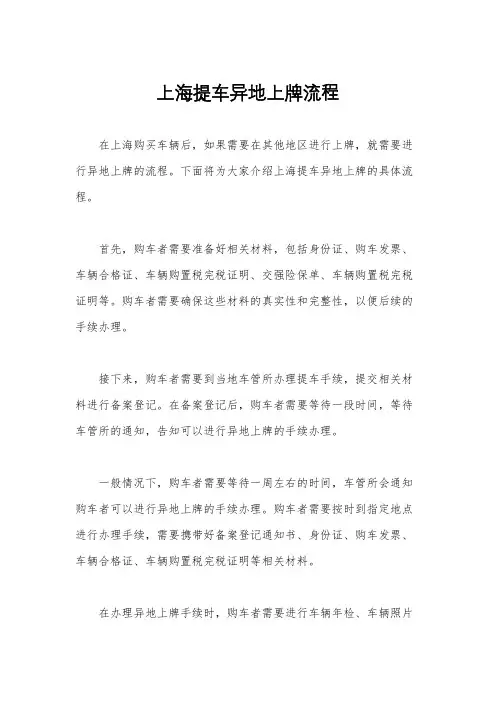 上海提车异地上牌流程

在上海购买车辆后，如果需要在其他地区进行上牌，就需要进行异地上牌的流程。下面将为大家介绍上海提车异地上牌的具体流程。

首先，购车者需要准备好相关材料，包括身份证、购车发票、车辆合格证、车辆购置税完税证明、交强险保单、车辆购置税完税证明等。购车者需要确保这些材料的真实性和完整性，以便后续的手续办理。

接下来，购车者需要到当地车管所办理提车手续，提交相关材料进行备案登记。在备案登记后，购车者需要等待一段时间，等待车管所的通知，告知可以进行异地上牌的手续办理。

一般情况下，购车者需要等待一周左右的时间，车管所会通知购车者可以进行异地上牌的手续办理。购车者需要按时到指定地点进行办理手续，需要携带好备案登记通知书、身份证、购车发票、车辆合格证、车辆购置税完税证明等相关材料。

在办理异地上牌手续时，购车者需要进行车辆年检、车辆照片